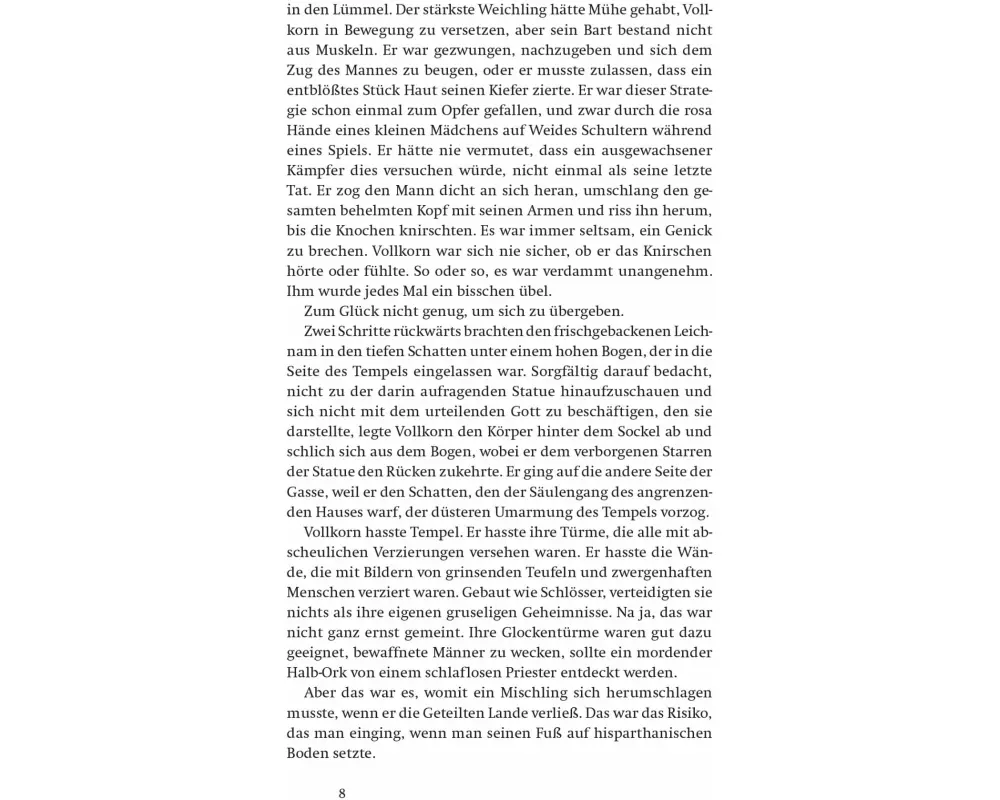 in den Lümmel. Der stärkste Weichling hätte Mühe gehabt, Vollkorn in Bewegung zu versetzen, aber sein Bart bestand nicht aus Muskeln. Er war gezwungen, nachzugeben und sich dem Zug des Mannes zu beugen, oder er musste zulassen, dass ein entblößtes Stück Haut seinen Kiefer zierte. Er war dieser Strategie schon einmal zum Opfer gefallen, und zwar durch die rosa Hände eines kleinen Mädchens auf Weides Schultern während eines Spiels. Er hätte nie vermutet, dass ein ausgewachsener Kämpfer dies versuchen würde, nicht einmal als seine letzte Tat. Er zog den Mann dicht an sich heran, umschlang den gesamten behelmten Kopf mit seinen Armen und riss ihn herum, bis die Knochen knirschten. Es war immer seltsam, ein Genick zu brechen. Vollkorn war sich nie sicher, ob er das Knirschen hörte oder fühlte. So oder so, es war verdammt unangenehm. Ihm wurde jedes Mal ein bisschen übel.

Zum Glück nicht genug, um sich zu übergeben.

Zwei Schritte rückwärts brachten den frischgebackenen Leichnam in den tiefen Schatten unter einem hohen Bogen, der in die Seite des Tempels eingelassen war. Sorgfältig darauf bedacht, nicht zu der darin aufragenden Statue hinaufzuschauen und sich nicht mit dem urteilenden Gott zu beschäftigen, den sie darstellte, legte Vollkorn den Körper hinter dem Sockel ab und schlich sich aus dem Bogen, wobei er dem verborgenen Starren der Statue den Rücken zukehrte. Er ging auf die andere Seite der Gasse, weil er den Schatten, den der Säulengang des angrenzenden Hauses warf, der düsteren Umarmung des Tempels vorzog.

Vollkorn hasste Tempel. Er hasste ihre Türme, die alle mit abscheulichen Verzierungen versehen waren. Er hasste die Wände, die mit Bildern von grinsenden Teufeln und zwergenhaften Menschen verziert waren. Gebaut wie Schlösser, verteidigten sie nichts als ihre eigenen gruseligen Geheimnisse. Na ja, das war nicht ganz ernst gemeint. Ihre Glockentürme waren gut dazu geeignet, bewaffnete Männer zu wecken, sollte ein mordender Halb-Ork von einem schlaflosen Priester entdeckt werden.

Aber das war es, womit ein Mischling sich herumschlagen musste, wenn er die Geteilten Lande verließ. Das war das Risiko, das man einging, wenn man seinen Fuß auf hisparthanischen Boden setzte.

8